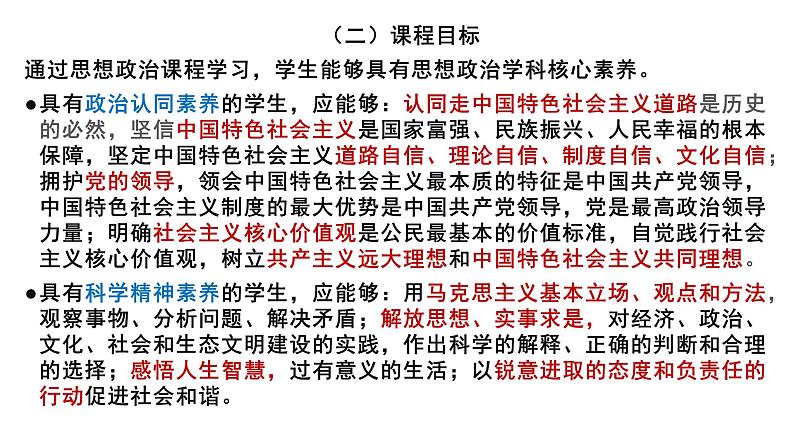 （二）课程目标

通过思想政治课程学习，学生能够具有思想政治学科核心素养。

●具有政治认同素养的学生，应能够：认同走中国特色社会主义道路是历史的必然，坚信中国特色社会主义是国家富强、民族振兴、人民幸福的根本保障，坚定中国特色社会主义道路自信、理论自信、制度自信、文化自信；拥护党的领导，领会中国特色社会主义最本质的特征是中国共产党领导，中国特色社会主义制度的最大优势是中国共产党领导，党是最高政治领导力量；明确社会主义核心价值观是公民最基本的价值标准，自觉践行社会主义核心价值观，树立共产主义远大理想和中国特色社会主义共同理想。

●具有科学精神素养的学生，应能够：用马克思主义基本立场、观点和方法，观察事物、分析问题、解决矛盾；解放思想、实事求是，对经济、政治、文化、社会和生态文明建设的实践，作出科学的解释、正确的判断和合理的选择；感悟人生智慧，过有意义的生活；以锐意进取的态度和负责任的行动促进社会和谐。